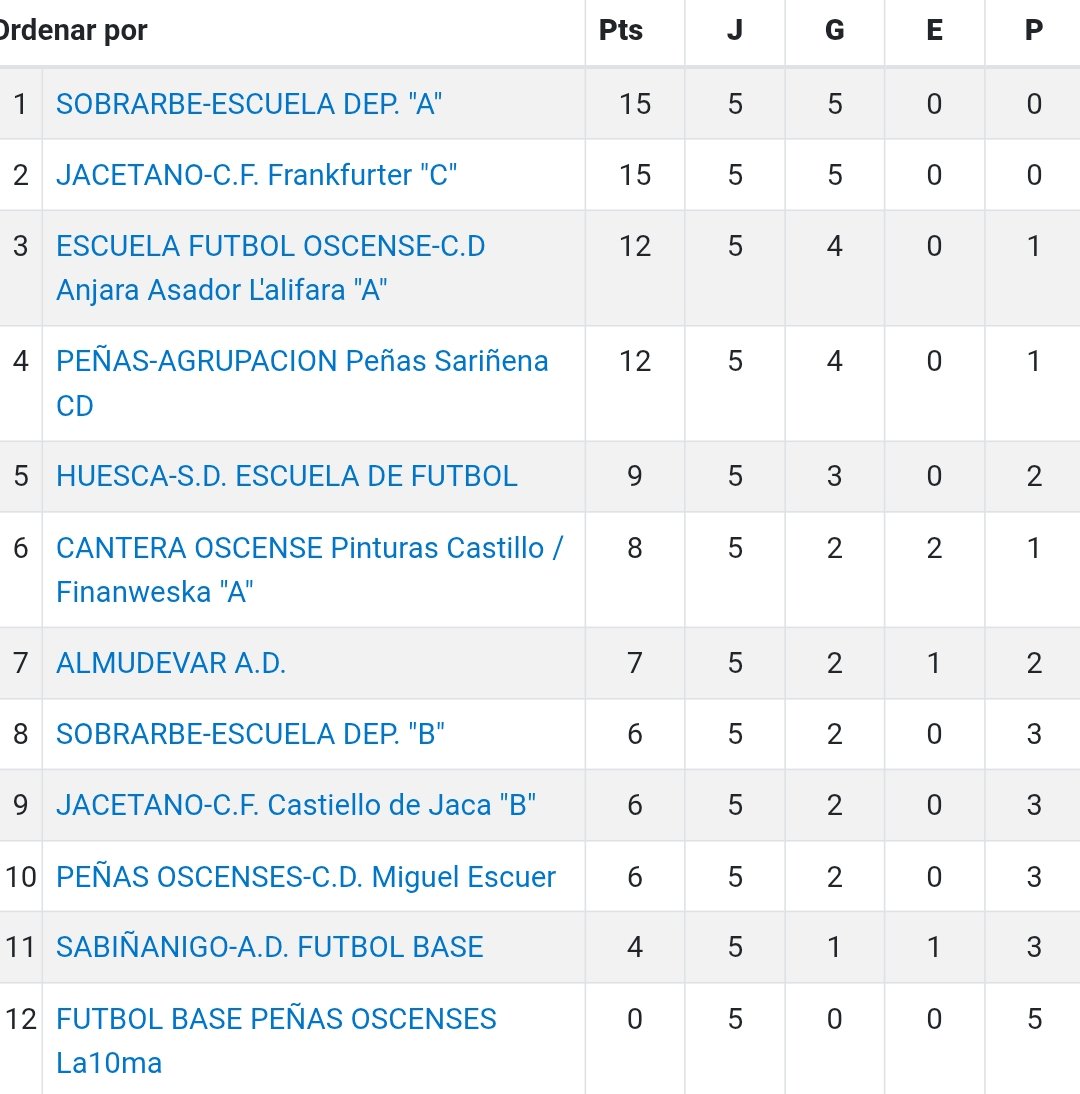 | Ordenar por | | Pts | J | G | E | P |
|---|---|---|---|---|---|---|
| 1 | SOBRARBE-ESCUELA DEP. "A" | 15 | 5 | 5 | 0 | 0 |
| 2 | JACETANO-C.F. Frankfurter "C" | 15 | 5 | 5 | 0 | 0 |
| 3 | ESCUELA FUTBOL OSCENSE-C.D Anjara Asador L'alifara "A" | 12 | 5 | 4 | 0 | 1 |
| 4 | PEÑAS-AGRUPACION Peñas Sariñena CD | 12 | 5 | 4 | 0 | 1 |
| 5 | HUESCA-S.D. ESCUELA DE FUTBOL | 9 | 5 | 3 | 0 | 2 |
| 6 | CANTERA OSCENSE Pinturas Castillo / Finanweska "A" | 8 | 5 | 2 | 2 | 1 |
| 7 | ALMUDEVAR A.D. | 7 | 5 | 2 | 1 | 2 |
| 8 | SOBRARBE-ESCUELA DEP. "B" | 6 | 5 | 2 | 0 | 3 |
| 9 | JACETANO-C.F. Castiello de Jaca "B" | 6 | 5 | 2 | 0 | 3 |
| 10 | PEÑAS OSCENSES-C.D. Miguel Escuer | 6 | 5 | 2 | 0 | 3 |
| 11 | SABIÑANIGO-A.D. FUTBOL BASE | 4 | 5 | 1 | 1 | 3 |
| 12 | FUTBOL BASE PEÑAS OSCENSES La10ma | 0 | 5 | 0 | 0 | 5 |